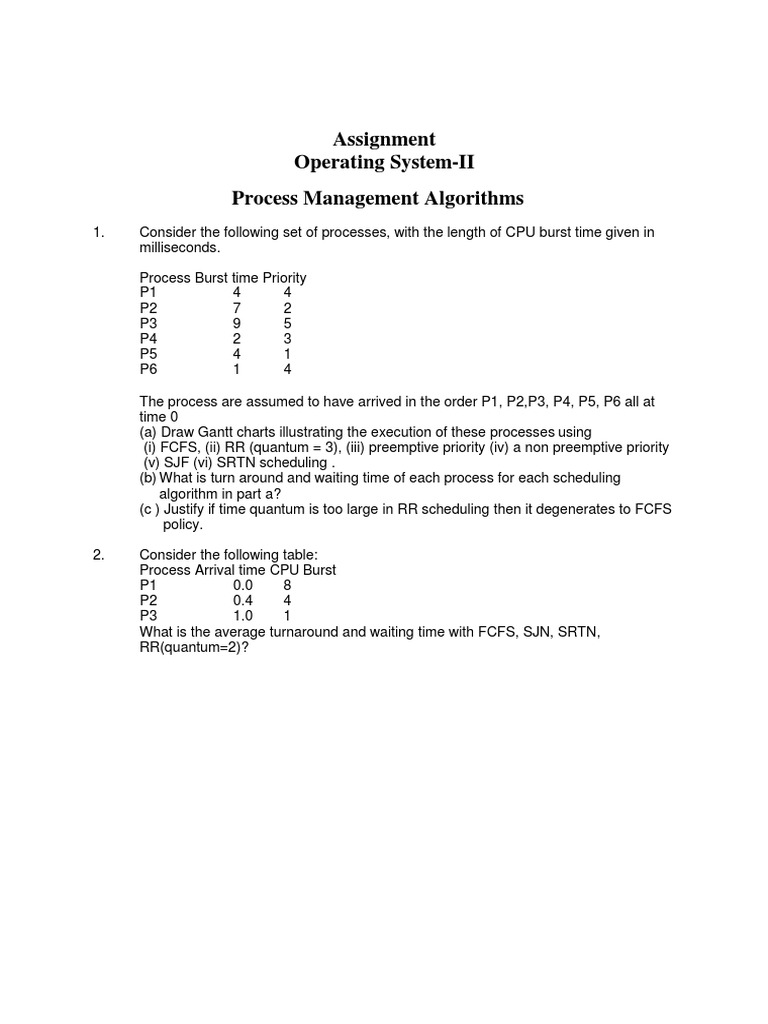 Assignment
Operating System-II

Process Management Algorithms

1. Consider the following set of processes, with the length of CPU burst time given in milliseconds.

| Process | Burst time | Priority |
|---|---|---|
| P1 | 4 | 4 |
| P2 | 7 | 2 |
| P3 | 9 | 5 |
| P4 | 2 | 3 |
| P5 | 4 | 1 |
| P6 | 1 | 4 |

The process are assumed to have arrived in the order P1, P2,P3, P4, P5, P6 all at time 0
(a) Draw Gantt charts illustrating the execution of these processes using (i) FCFS, (ii) RR (quantum = 3), (iii) preemptive priority (iv) a non preemptive priority (v) SJF (vi) SRTN scheduling .
(b) What is turn around and waiting time of each process for each scheduling algorithm in part a?
(c ) Justify if time quantum is too large in RR scheduling then it degenerates to FCFS policy.

2. Consider the following table:

| Process | Arrival time | CPU Burst |
|---|---|---|
| P1 | 0.0 | 8 |
| P2 | 0.4 | 4 |
| P3 | 1.0 | 1 |

What is the average turnaround and waiting time with FCFS, SJN, SRTN, RR(quantum=2)?